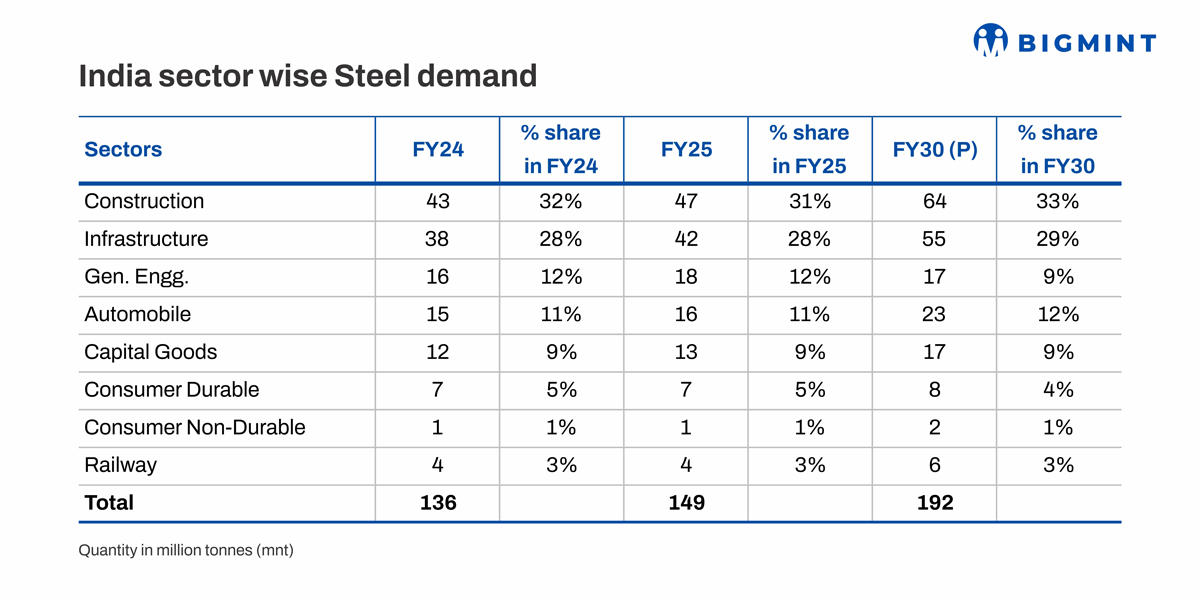 BIGMINT

India sector wise Steel demand

| Sectors | FY24 | % share in FY24 | FY25 | % share in FY25 | FY30 (P) | % share in FY30 |
|---|---|---|---|---|---|---|
| Construction | 43 | 32% | 47 | 31% | 64 | 33% |
| Infrastructure | 38 | 28% | 42 | 28% | 55 | 29% |
| Gen. Engg. | 16 | 12% | 18 | 12% | 17 | 9% |
| Automobile | 15 | 11% | 16 | 11% | 23 | 12% |
| Capital Goods | 12 | 9% | 13 | 9% | 17 | 9% |
| Consumer Durable | 7 | 5% | 7 | 5% | 8 | 4% |
| Consumer Non-Durable | 1 | 1% | 1 | 1% | 2 | 1% |
| Railway | 4 | 3% | 4 | 3% | 6 | 3% |
| Total | 136 | | 149 | | 192 | |

Quantity in million tonnes (mnt)